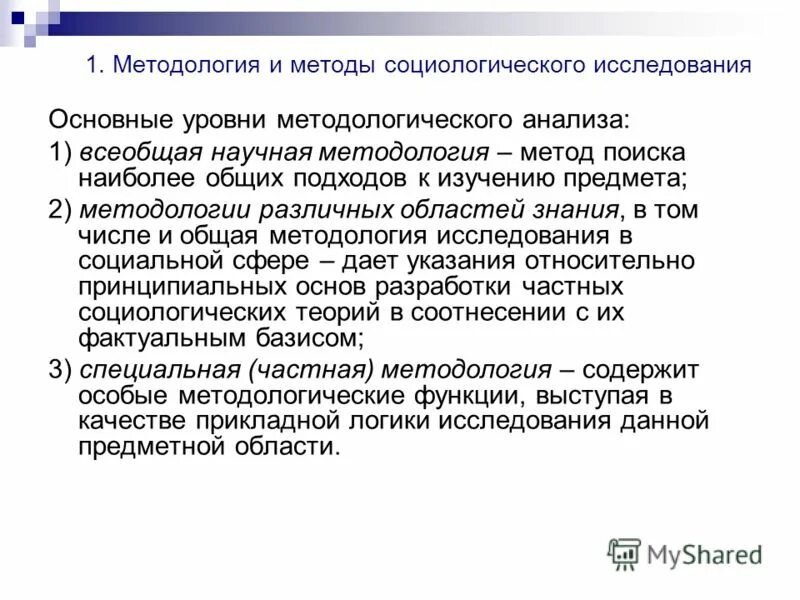 1. Методология и методы социологического исследования

Основные уровни методологического анализа:

1) всеобщая научная методология – метод поиска наиболее общих подходов к изучению предмета;

2) методологии различных областей знания, в том числе и общая методология исследования в социальной сфере – дает указания относительно принципиальных основ разработки частных социологических теорий в соотнесении с их фактуальным базисом;

3) специальная (частная) методология – содержит особые методологические функции, выступая в качестве прикладной логики исследования данной предметной области.

MyShared